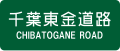 千葉東金道路
CHIBATOGANE ROAD